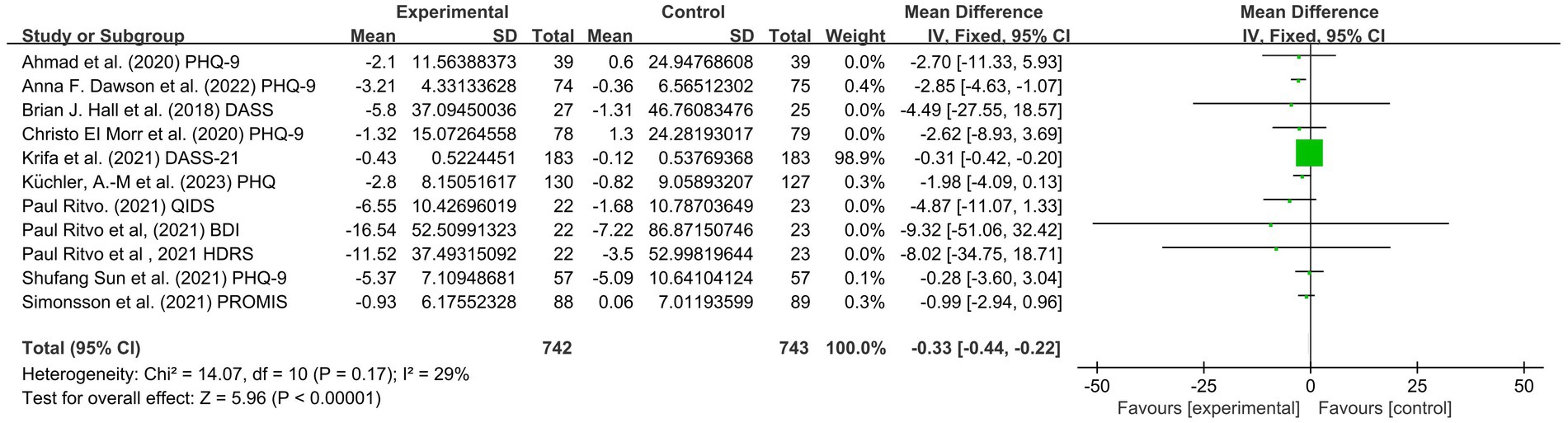 | Study or Subgroup | Experimental Mean | Experimental SD | Experimental Total | Control Mean | Control SD | Control Total | Weight | Mean Difference IV, Fixed, 95% CI |
|---|---|---|---|---|---|---|---|---|
| Ahmad et al. (2020) PHQ-9 | -2.1 | 11.56388373 | 39 | 0.6 | 24.94768608 | 39 | 0.0% | -2.70 [-11.33, 5.93] |
| Anna F. Dawson et al. (2022) PHQ-9 | -3.21 | 4.33133628 | 74 | -0.36 | 6.56512302 | 75 | 0.4% | -2.85 [-4.63, -1.07] |
| Brian J. Hall et al. (2018) DASS | -5.8 | 37.09450036 | 27 | -1.31 | 46.76083476 | 25 | 0.0% | -4.49 [-27.55, 18.57] |
| Christo El Morr et al. (2020) PHQ-9 | -1.32 | 15.07264558 | 78 | 1.3 | 24.28193017 | 79 | 0.0% | -2.62 [-8.93, 3.69] |
| Krifa et al. (2021) DASS-21 | -0.43 | 0.5224451 | 183 | -0.12 | 0.53769368 | 183 | 98.9% | -0.31 [-0.42, -0.20] |
| Küchler, A.-M et al. (2023) PHQ | -2.8 | 8.15051617 | 130 | -0.82 | 9.05893207 | 127 | 0.3% | -1.98 [-4.09, 0.13] |
| Paul Ritvo. (2021) QIDS | -6.55 | 10.42696019 | 22 | -1.68 | 10.78703649 | 23 | 0.0% | -4.87 [-11.07, 1.33] |
| Paul Ritvo et al, (2021) BDI | -16.54 | 52.50991323 | 22 | -7.22 | 86.87150746 | 23 | 0.0% | -9.32 [-51.06, 32.42] |
| Paul Ritvo et al , 2021 HDRS | -11.52 | 37.49315092 | 22 | -3.5 | 52.99819644 | 23 | 0.0% | -8.02 [-34.75, 18.71] |
| Shufang Sun et al. (2021) PHQ-9 | -5.37 | 7.10948681 | 57 | -5.09 | 10.64104124 | 57 | 0.1% | -0.28 [-3.60, 3.04] |
| Simonsson et al. (2021) PROMIS | -0.93 | 6.17552328 | 88 | 0.06 | 7.01193599 | 89 | 0.3% | -0.99 [-2.94, 0.96] |
| Total (95% CI) | | | 742 | | | 743 | 100.0% | -0.33 [-0.44, -0.22] |

Heterogeneity: Chi² = 14.07, df = 10 (P = 0.17); I² = 29%
Test for overall effect: Z = 5.96 (P < 0.00001)

Mean Difference
IV, Fixed, 95% CI
-50 -25 0 25 50
Favours [experimental] Favours [control]